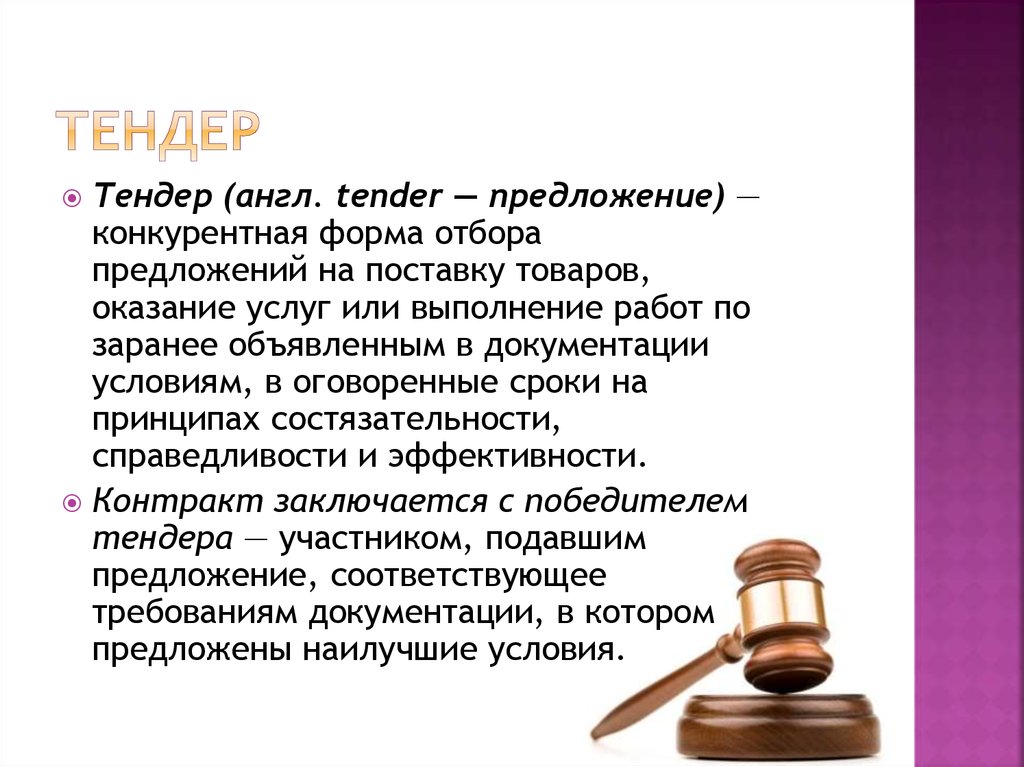 ТЕНДЕР

Тендер (англ. tender — предложение) — конкурентная форма отбора предложений на поставку товаров, оказание услуг или выполнение работ по заранее объявленным в документации условиям, в оговоренные сроки на принципах состязательности, справедливости и эффективности.

Контракт заключается с победителем тендера — участником, подавшим предложение, соответствующее требованиям документации, в котором предложены наилучшие условия.